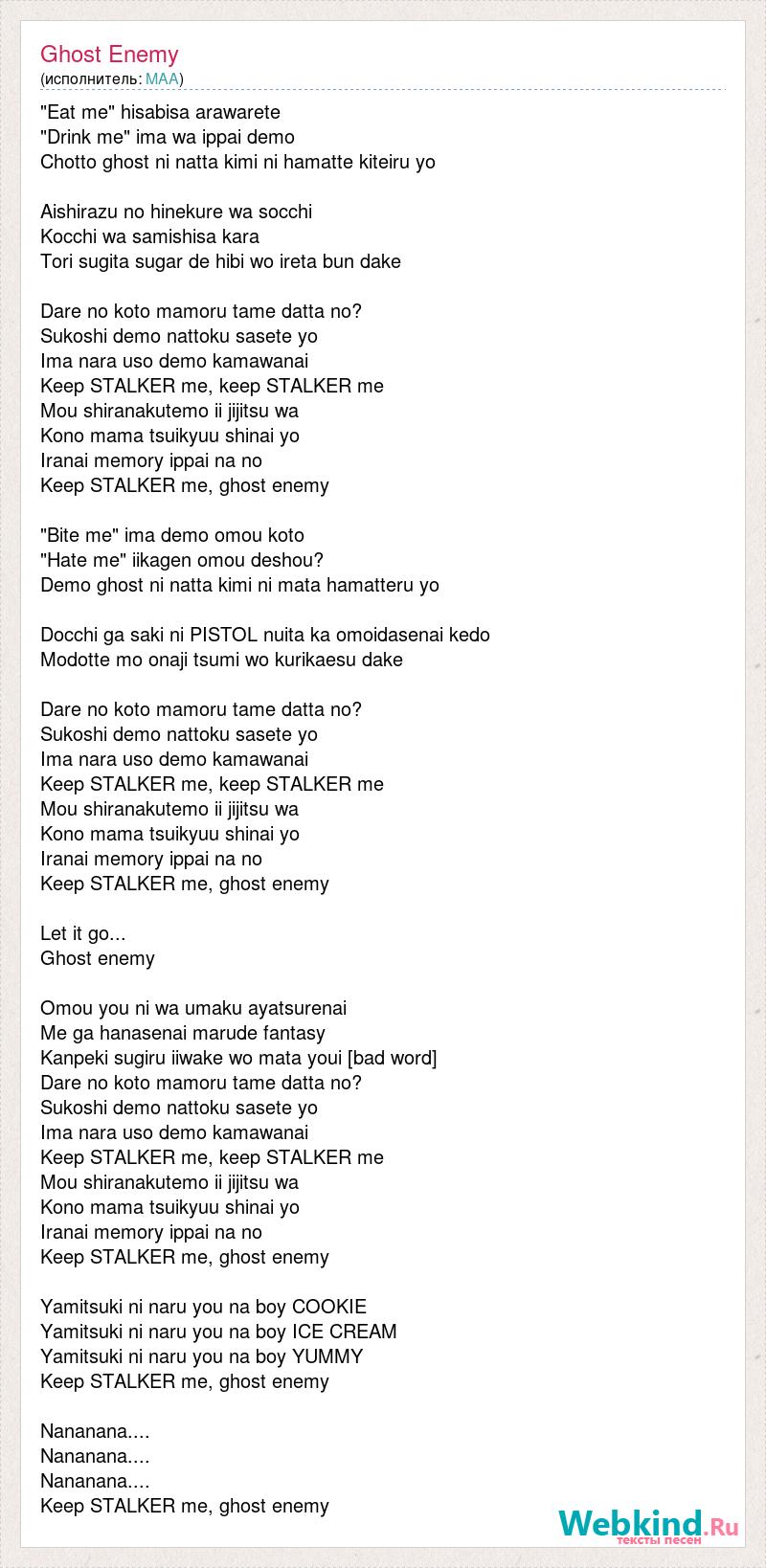 Ghost Enemy
(исполнитель: MAA)

"Eat me" hisabisa arawarete
"Drink me" ima wa ippai demo
Chotto ghost ni natta kimi ni hamatte kiteiru yo

Aishirazu no hinekure wa socchi
Kocchi wa samishisa kara
Tori sugita sugar de hibi wo ireta bun dake

Dare no koto mamoru tame datta no?
Sukoshi demo nattoku sasete yo
Ima nara uso demo kamawanai
Keep STALKER me, keep STALKER me
Mou shiranakutemo ii jijitsu wa
Kono mama tsuikyuu shinai yo
Iranai memory ippai na no
Keep STALKER me, ghost enemy

"Bite me" ima demo omou koto
"Hate me" iikagen omou deshou?
Demo ghost ni natta kimi ni mata hamatteru yo

Docchi ga saki ni PISTOL nuita ka omoidasenai kedo
Modotte mo onaji tsumi wo kurikaesu dake

Dare no koto mamoru tame datta no?
Sukoshi demo nattoku sasete yo
Ima nara uso demo kamawanai
Keep STALKER me, keep STALKER me
Mou shiranakutemo ii jijitsu wa
Kono mama tsuikyuu shinai yo
Iranai memory ippai na no
Keep STALKER me, ghost enemy

Let it go...
Ghost enemy

Omou you ni wa umaku ayatsurenai
Me ga hanasenai marude fantasy
Kanpeki sugiru iiwake wo mata youi [bad word]
Dare no koto mamoru tame datta no?
Sukoshi demo nattoku sasete yo
Ima nara uso demo kamawanai
Keep STALKER me, keep STALKER me
Mou shiranakutemo ii jijitsu wa
Kono mama tsuikyuu shinai yo
Iranai memory ippai na no
Keep STALKER me, ghost enemy

Yamitsuki ni naru you na boy COOKIE
Yamitsuki ni naru you na boy ICE CREAM
Yamitsuki ni naru you na boy YUMMY
Keep STALKER me, ghost enemy

Nananana....
Nananana....
Nananana....
Keep STALKER me, ghost enemy

Webkind.Ru
тексты песен